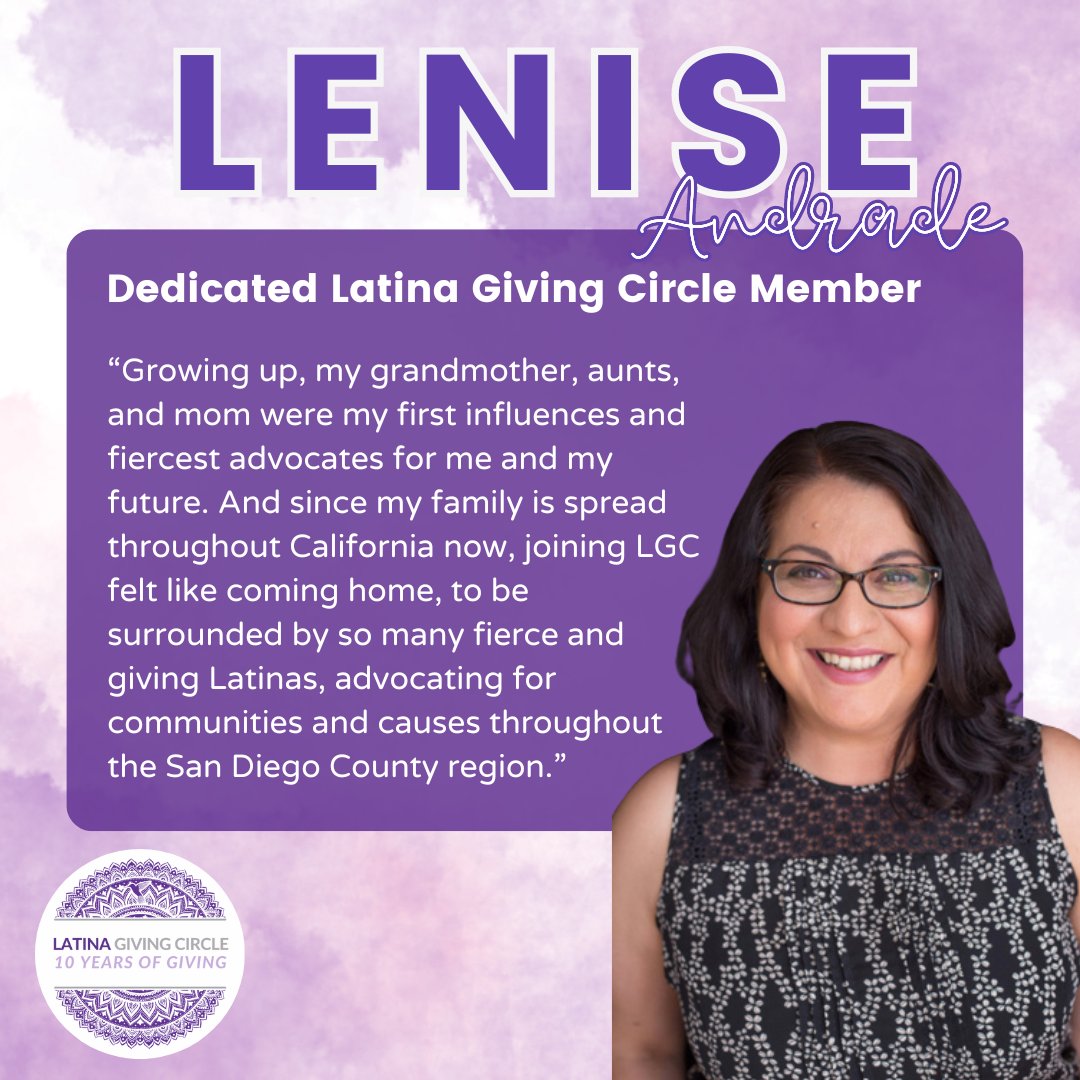 LENISE
Andrade

Dedicated Latina Giving Circle Member

“Growing up, my grandmother, aunts, and mom were my first influences and fiercest advocates for me and my future. And since my family is spread throughout California now, joining LGC felt like coming home, to be surrounded by so many fierce and giving Latinas, advocating for communities and causes throughout the San Diego County region.”

LATINA GIVING CIRCLE
10 YEARS OF GIVING